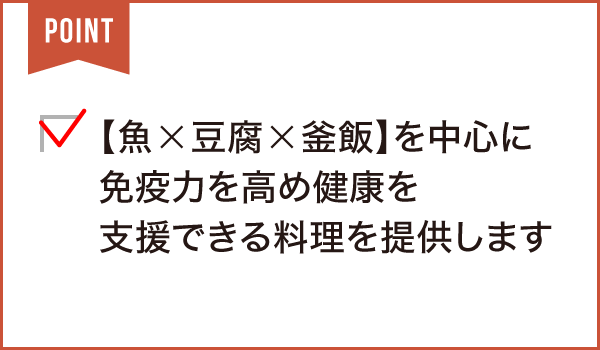 POINT

【魚×豆腐×釜飯】を中心に免疫力を高め健康を支援できる料理を提供します